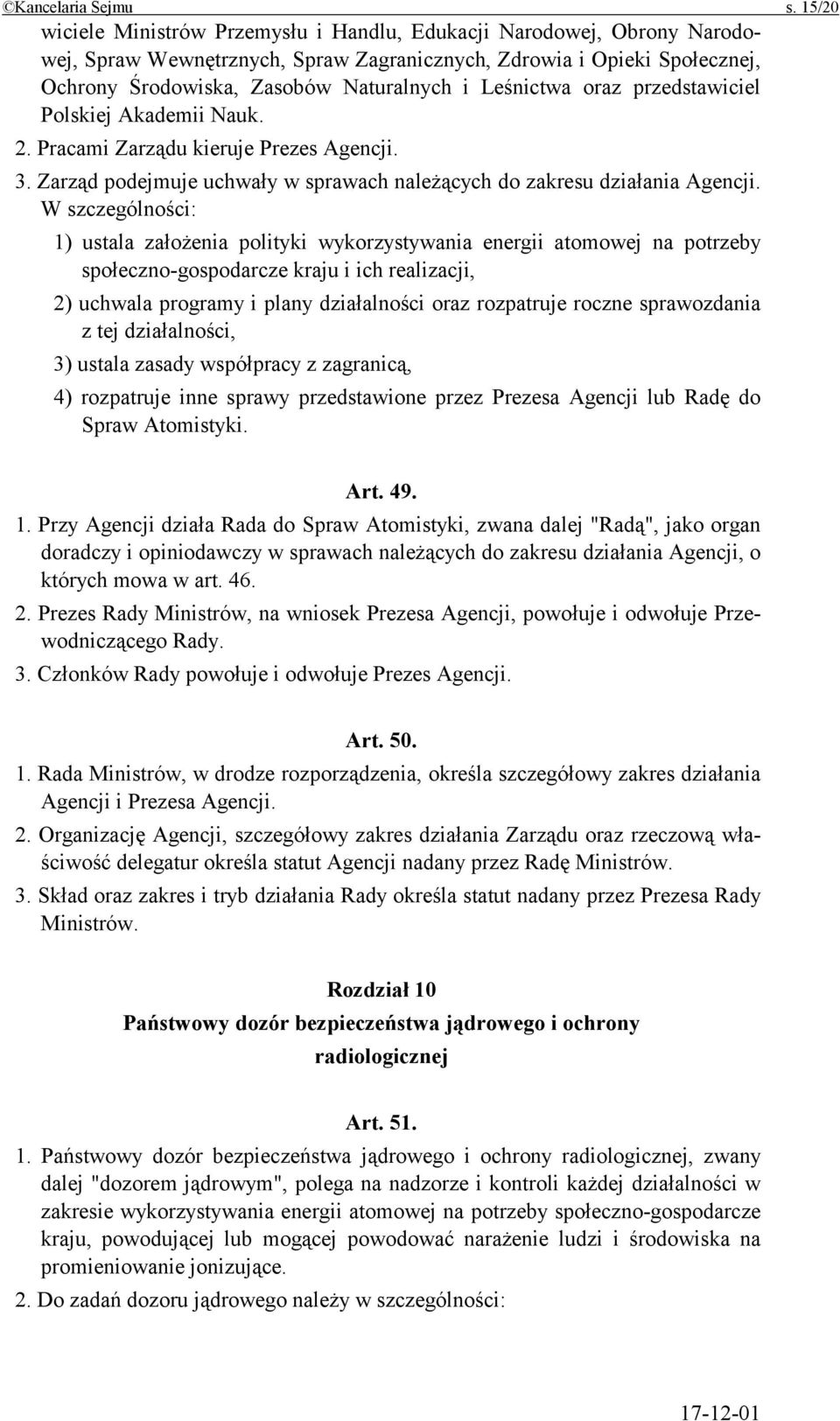 ©Kancelaria Sejmu s. 15/20

wiciele Ministrów Przemysłu i Handlu, Edukacji Narodowej, Obrony Narodowej, Spraw Wewnętrznych, Spraw Zagranicznych, Zdrowia i Opieki Społecznej, Ochrony Środowiska, Zasobów Naturalnych i Leśnictwa oraz przedstawiciel Polskiej Akademii Nauk.

2. Pracami Zarządu kieruje Prezes Agencji.

3. Zarząd podejmuje uchwały w sprawach należących do zakresu działania Agencji. W szczególności:

1) ustala założenia polityki wykorzystywania energii atomowej na potrzeby społeczno-gospodarcze kraju i ich realizacji,

2) uchwala programy i plany działalności oraz rozpatruje roczne sprawozdania z tej działalności,

3) ustala zasady współpracy z zagranicą,

4) rozpatruje inne sprawy przedstawione przez Prezesa Agencji lub Radę do Spraw Atomistyki.

Art. 49.

1. Przy Agencji działa Rada do Spraw Atomistyki, zwana dalej "Radą", jako organ doradczy i opiniodawczy w sprawach należących do zakresu działania Agencji, o których mowa w art. 46.

2. Prezes Rady Ministrów, na wniosek Prezesa Agencji, powołuje i odwołuje Przewodniczącego Rady.

3. Członków Rady powołuje i odwołuje Prezes Agencji.

Art. 50.

1. Rada Ministrów, w drodze rozporządzenia, określa szczegółowy zakres działania Agencji i Prezesa Agencji.

2. Organizację Agencji, szczegółowy zakres działania Zarządu oraz rzeczową właściwość delegatur określa statut Agencji nadany przez Radę Ministrów.

3. Skład oraz zakres i tryb działania Rady określa statut nadany przez Prezesa Rady Ministrów.

Rozdział 10
Państwowy dozór bezpieczeństwa jądrowego i ochrony radiologicznej

Art. 51.

1. Państwowy dozór bezpieczeństwa jądrowego i ochrony radiologicznej, zwany dalej "dozorem jądrowym", polega na nadzorze i kontroli każdej działalności w zakresie wykorzystywania energii atomowej na potrzeby społeczno-gospodarcze kraju, powodującej lub mogącej powodować narażenie ludzi i środowiska na promieniowanie jonizujące.

2. Do zadań dozoru jądrowego należy w szczególności:

17-12-01